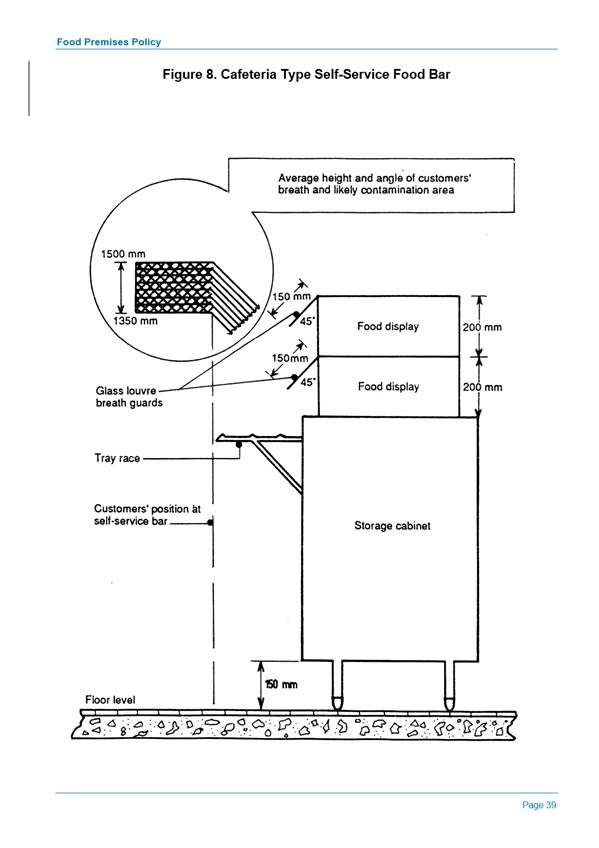 Food Premises Policy

Figure 8. Cafeteria Type Self-Service Food Bar

Average height and angle of customers' breath and likely contamination area

1500 mm

1350 mm

150 mm

45°

Food display

200 mm

150mm

45°

Food display

200 mm

Glass louvre breath guards

Tray race

Customers' position at self-service bar

Storage cabinet

150 mm

Floor level

Page 39